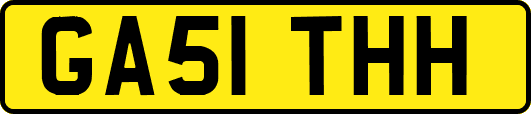 GA51 THH